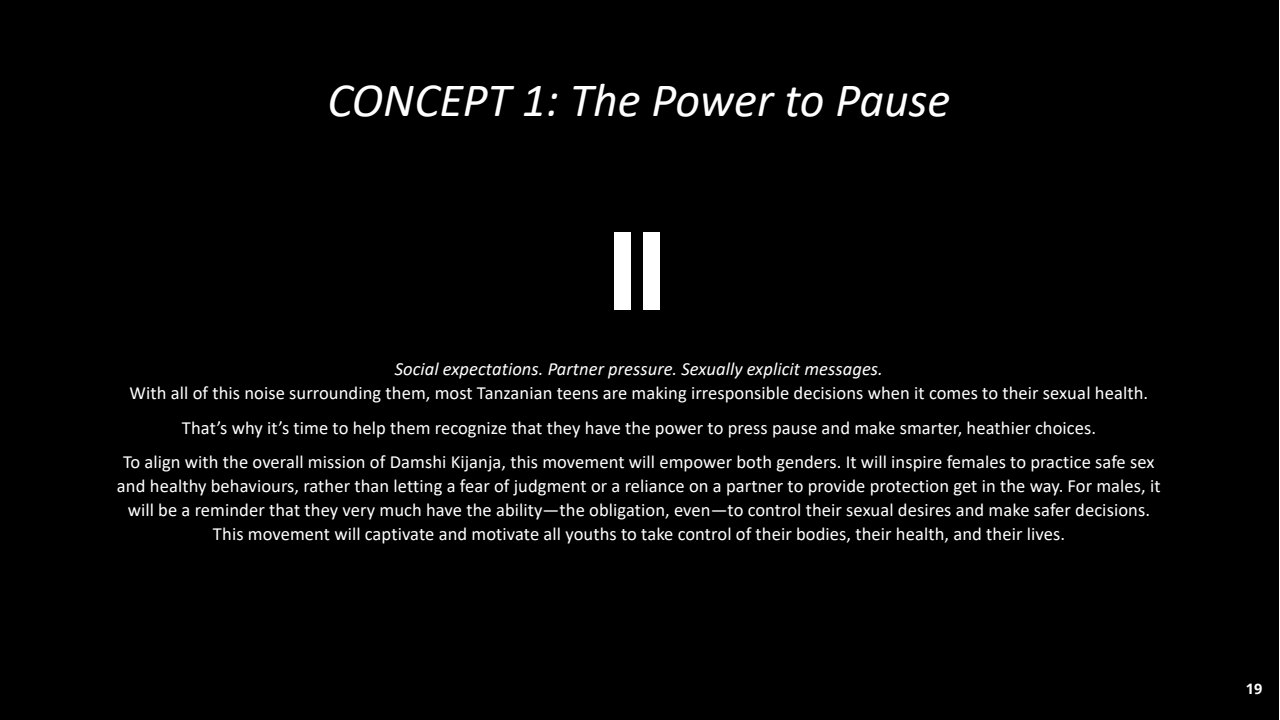 CONCEPT 1: The Power to Pause

Social expectations. Partner pressure. Sexually explicit messages.
With all of this noise surrounding them, most Tanzanian teens are making irresponsible decisions when it comes to their sexual health.

That's why it's time to help them recognize that they have the power to press pause and make smarter, heathier choices.

To align with the overall mission of Damshi Kijanja, this movement will empower both genders. It will inspire females to practice safe sex and healthy behaviours, rather than letting a fear of judgment or a reliance on a partner to provide protection get in the way. For males, it will be a reminder that they very much have the ability—the obligation, even—to control their sexual desires and make safer decisions. This movement will captivate and motivate all youths to take control of their bodies, their health, and their lives.

19